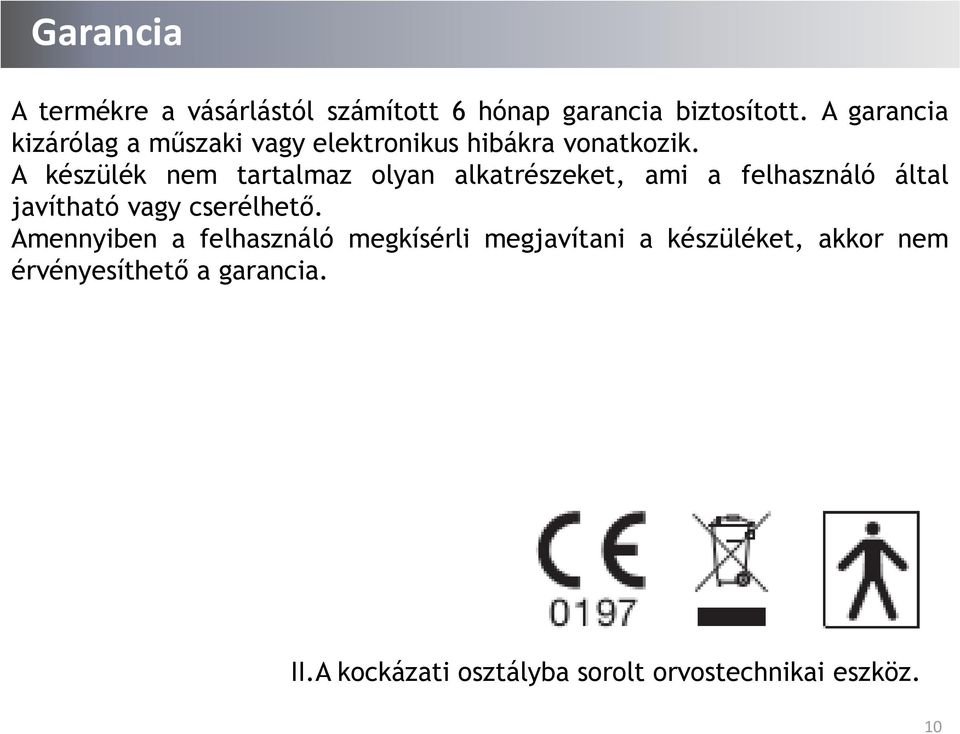 Garancia

A termékre a vásárlástól számított 6 hónap garancia biztosított. A garancia kizárólag a műszaki vagy elektronikus hibákra vonatkozik.
A készülék nem tartalmaz olyan alkatrészeket, ami a felhasználó által javítható vagy cserélhető.
Amennyiben a felhasználó megkísérli megjavítani a készüléket, akkor nem érvényesíthető a garancia.

CE
0197

II.A kockázati osztályba sorolt orvostechnikai eszköz.

10